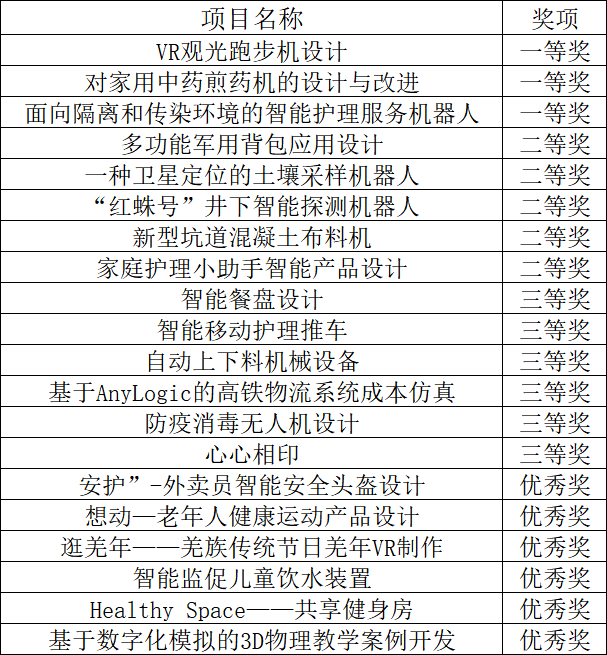 | 项目名称 | 奖项 |
|---|---|
| VR观光跑步机设计 | 一等奖 |
| 对家用中药煎药机的设计与改进 | 一等奖 |
| 面向隔离和传染环境的智能护理服务机器人 | 一等奖 |
| 多功能军用背包应用设计 | 二等奖 |
| 一种卫星定位的土壤采样机器人 | 二等奖 |
| “红蛛号”井下智能探测机器人 | 二等奖 |
| 新型坑道混凝土布料机 | 二等奖 |
| 家庭护理小助手智能产品设计 | 二等奖 |
| 智能餐盘设计 | 三等奖 |
| 智能移动护理推车 | 三等奖 |
| 自动上下料机械设备 | 三等奖 |
| 基于AnyLogic的高铁物流系统成本仿真 | 三等奖 |
| 防疫消毒无人机设计 | 三等奖 |
| 心心相印 | 三等奖 |
| 安护”-外卖员智能安全头盔设计 | 优秀奖 |
| 想动—老年人健康运动产品设计 | 优秀奖 |
| 逛羌年——羌族传统节日羌年VR制作 | 优秀奖 |
| 智能监促儿童饮水装置 | 优秀奖 |
| Healthy Space——共享健身房 | 优秀奖 |
| 基于数字化模拟的3D物理教学案例开发 | 优秀奖 |